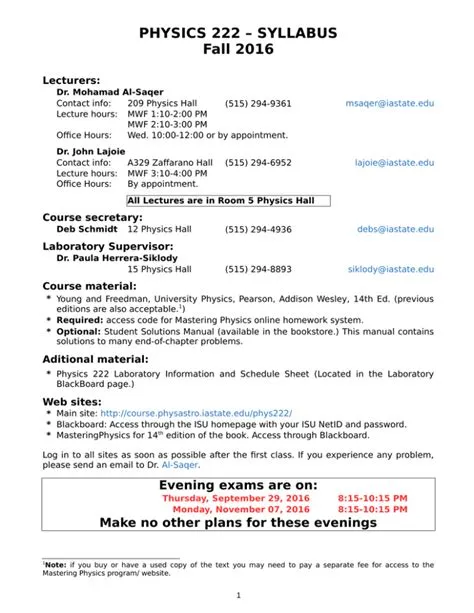 PHYSICS 222 – SYLLABUS
Fall 2016

Lecturers:

Dr. Mohamad Al-Saqer
Contact info: 209 Physics Hall (515) 294-9361 msaqer@iastate.edu
Lecture hours: MWF 1:10-2:00 PM
MWF 2:10-3:00 PM
Office Hours: Wed. 10:00-12:00 or by appointment.

Dr. John Lajoie
Contact info: A329 Zaffarano Hall (515) 294-6952 lajoie@iastate.edu
Lecture hours: MWF 3:10-4:00 PM
Office Hours: By appointment.

All Lectures are in Room 5 Physics Hall

Course secretary:
Deb Schmidt 12 Physics Hall (515) 294-4936 debs@iastate.edu

Laboratory Supervisor:
Dr. Paula Herrera-Siklody
15 Physics Hall (515) 294-8893 siklody@iastate.edu

Course material:
* Young and Freedman, University Physics, Pearson, Addison Wesley, 14th Ed. (previous editions are also acceptable.$^1$)
* Required: access code for Mastering Physics online homework system.
* Optional: Student Solutions Manual (available in the bookstore.) This manual contains solutions to many end-of-chapter problems.

Aditional material:
* Physics 222 Laboratory Information and Schedule Sheet (Located in the Laboratory BlackBoard page.)

Web sites:
* Main site: http://course.physastro.iastate.edu/phys222/
* Blackboard: Access through the ISU homepage with your ISU NetID and password.
* MasteringPhysics for 14$^{th}$ edition of the book. Access through Blackboard.

Log in to all sites as soon as possible after the first class. If you experience any problem, please send an email to Dr. Al-Saqer.

Evening exams are on:
Thursday, September 29, 2016 8:15-10:15 PM
Monday, November 07, 2016 8:15-10:15 PM
Make no other plans for these evenings

$^1$Note: if you buy or have a used copy of the text you may need to pay a separate fee for access to the Mastering Physics program/ website.

1